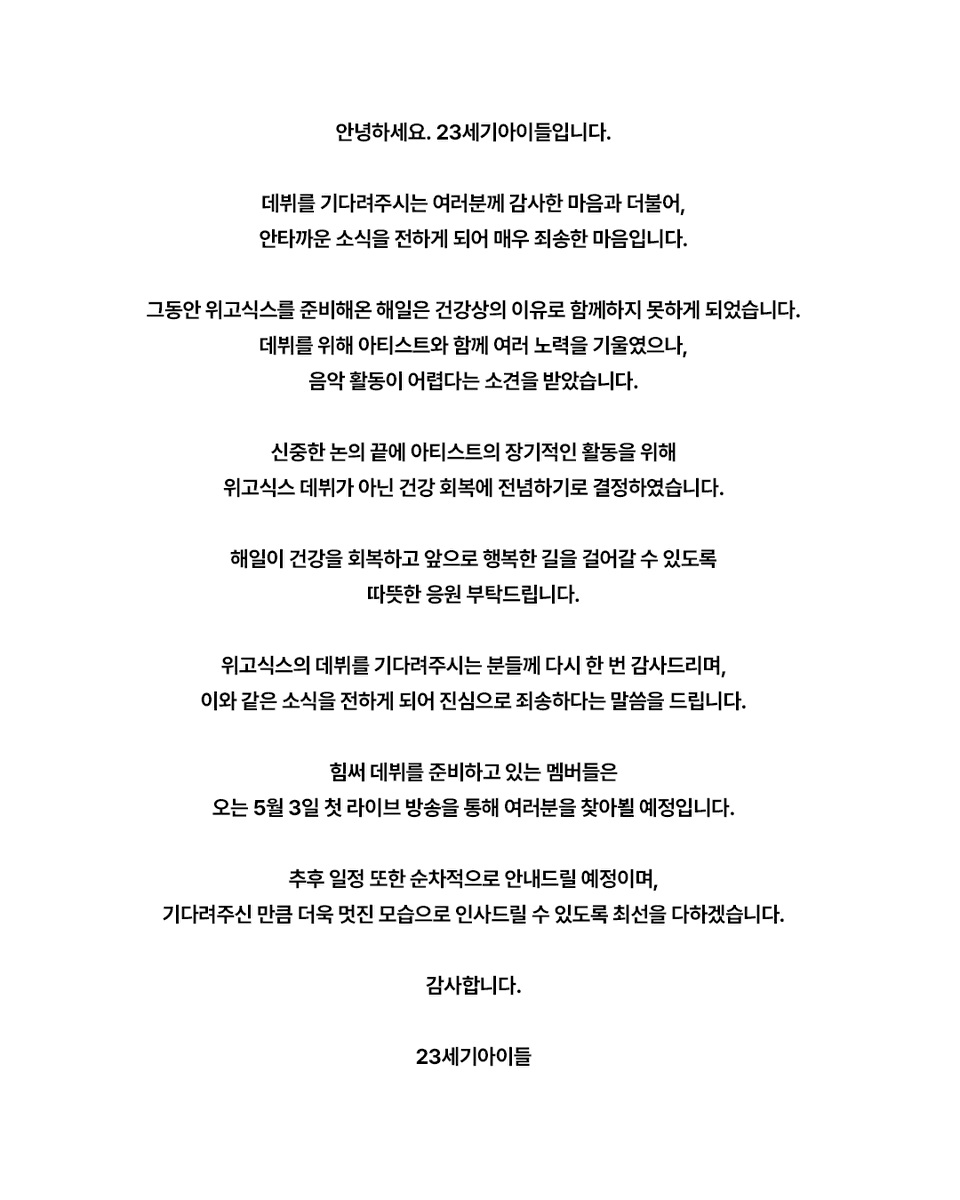 안녕하세요. 23세기아이들입니다.

데뷔를 기다려주시는 여러분께 감사한 마음과 더불어,
안타까운 소식을 전하게 되어 매우 죄송한 마음입니다.

그동안 위고식스를 준비해온 해일은 건강상의 이유로 함께하지 못하게 되었습니다.
데뷔를 위해 아티스트와 함께 여러 노력을 기울였으나,
음악 활동이 어렵다는 소견을 받았습니다.

신중한 논의 끝에 아티스트의 장기적인 활동을 위해
위고식스 데뷔가 아닌 건강 회복에 전념하기로 결정하였습니다.

해일이 건강을 회복하고 앞으로 행복한 길을 걸어갈 수 있도록
따뜻한 응원 부탁드립니다.

위고식스의 데뷔를 기다려주시는 분들께 다시 한 번 감사드리며,
이와 같은 소식을 전하게 되어 진심으로 죄송하다는 말씀을 드립니다.

힘써 데뷔를 준비하고 있는 멤버들은
오는 5월 3일 첫 라이브 방송을 통해 여러분을 찾아뵐 예정입니다.

추후 일정 또한 순차적으로 안내드릴 예정이며,
기다려주신 만큼 더욱 멋진 모습으로 인사드릴 수 있도록 최선을 다하겠습니다.

감사합니다.

23세기아이들